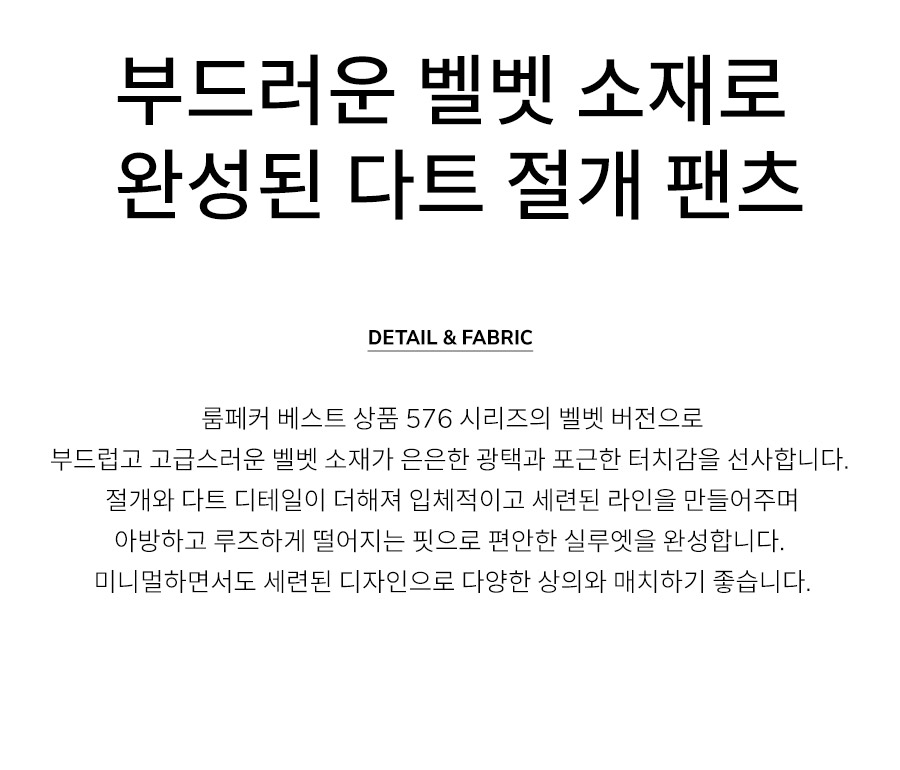 부드러운 벨벳 소재로
완성된 다트 절개 팬츠

DETAIL & FABRIC

룸페커 베스트 상품 576 시리즈의 벨벳 버전으로
부드럽고 고급스러운 벨벳 소재가 은은한 광택과 포근한 터치감을 선사합니다.
절개와 다트 디테일이 더해져 입체적이고 세련된 라인을 만들어주며
아방하고 루즈하게 떨어지는 핏으로 편안한 실루엣을 완성합니다.
미니멀하면서도 세련된 디자인으로 다양한 상의와 매치하기 좋습니다.